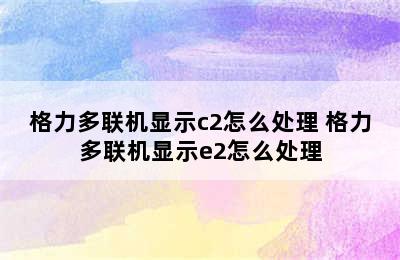 格力多联机显示c2怎么处理 格力多联机显示e2怎么处理